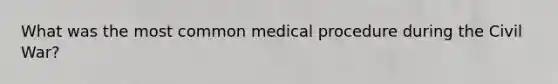 What was the most common medical procedure during the Civil War?